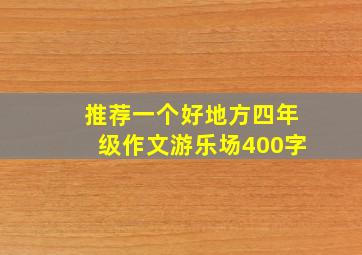 推荐一个好地方四年级作文游乐场400字